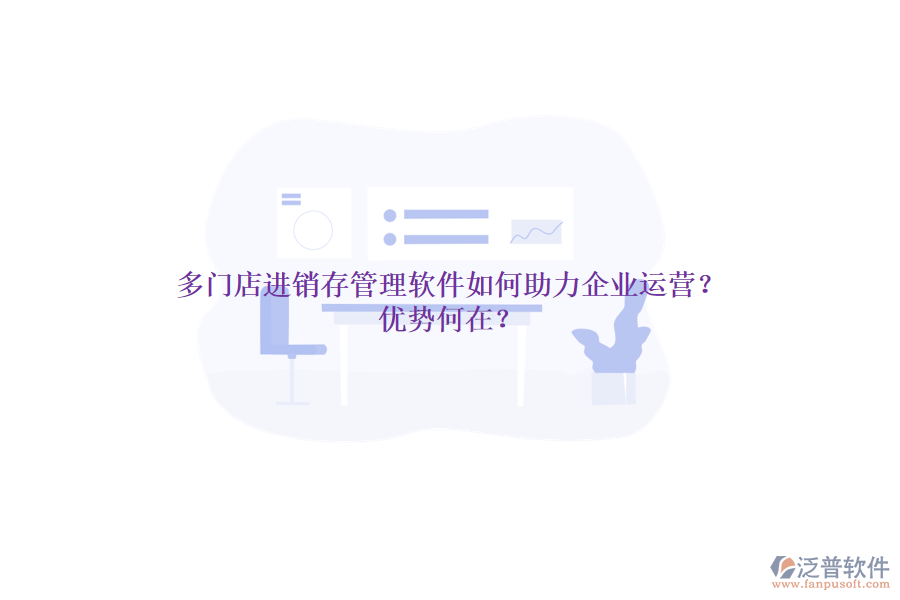 多门店进销存管理软件如何助力企业运营？优势何在？

泛普软件
www.fanpusoft.com